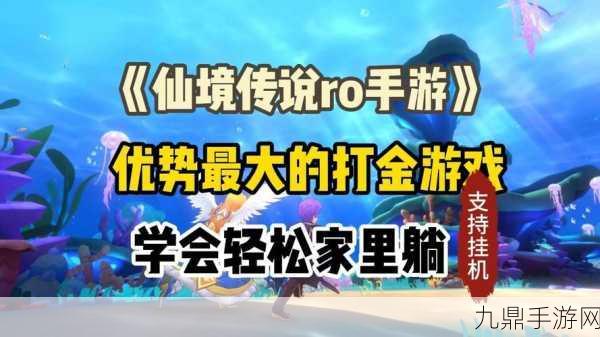 《仙境传说ro手游》

优势最大的打金游戏

学会轻松家里躺

支持挂机

九鼎手游网